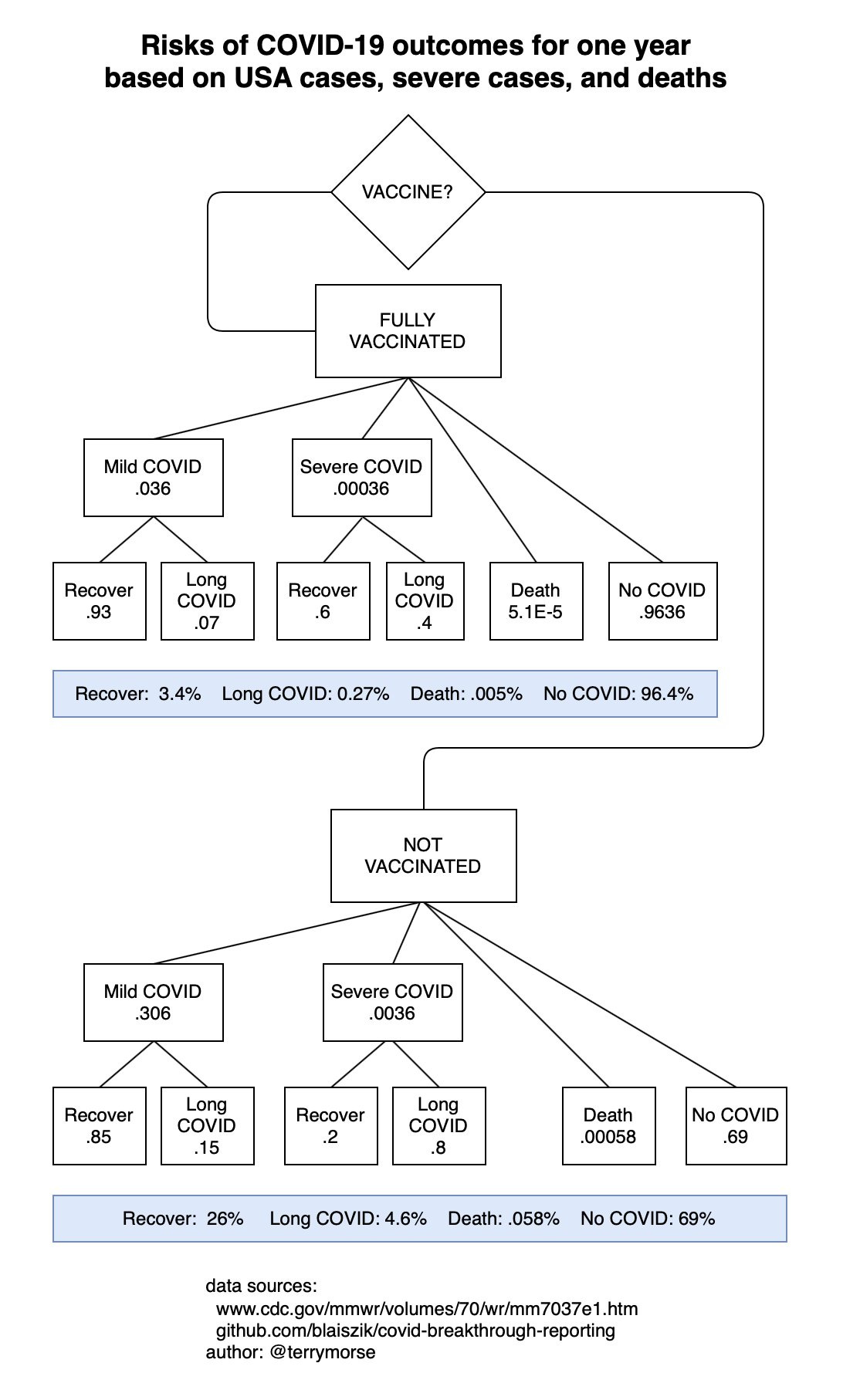 Risks of COVID-19 outcomes for one year based on USA cases, severe cases, and deaths

VACCINE?

FULLY VACCINATED

Mild COVID .036

Severe COVID .00036

Recover .93

Long COVID .07

Recover .6

Long COVID .4

Death 5.1E-5

No COVID .9636

Recover: 3.4% Long COVID: 0.27% Death: .005% No COVID: 96.4%

NOT VACCINATED

Mild COVID .306

Severe COVID .0036

Recover .85

Long COVID .15

Recover .2

Long COVID .8

Death .00058

No COVID .69

Recover: 26% Long COVID: 4.6% Death: .058% No COVID: 69%

data sources:
www.cdc.gov/mmwr/volumes/70/wr/mm7037e1.htm
github.com/blaiszik/covid-breakthrough-reporting
author: @terrymorse